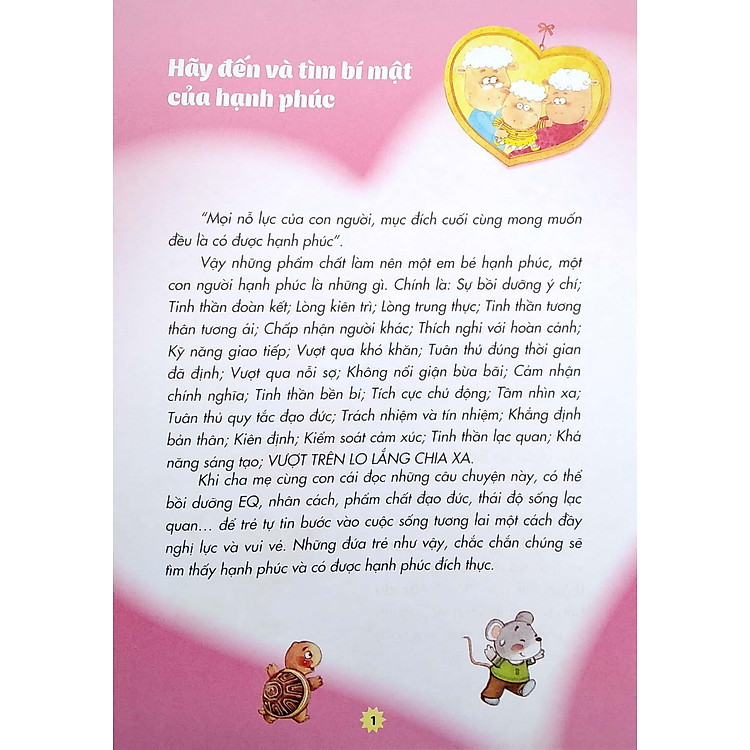 Hãy đến và tìm bí mật của hạnh phúc

"Mọi nỗ lực của con người, mục đích cuối cùng mong muốn đều là có được hạnh phúc".

Vậy những phẩm chất làm nên một em bé hạnh phúc, một con người hạnh phúc là những gì. Chính là: Sự bồi dưỡng ý chí; Tinh thần đoàn kết; Lòng kiên trì; Lòng trung thực; Tinh thần tương thân tương ái; Chấp nhận người khác; Thích nghi với hoàn cảnh; Kỹ năng giao tiếp; Vượt qua khó khăn; Tuân thủ đúng thời gian đã định; Vượt qua nỗi sợ; Không nổi giận bừa bãi; Cảm nhận chính nghĩa; Tinh thần bền bỉ; Tích cực chủ động; Tầm nhìn xa; Tuân thủ quy tắc đạo đức; Trách nhiệm và tín nhiệm; Khẳng định bản thân; Kiên định; Kiểm soát cảm xúc; Tinh thần lạc quan; Khả năng sáng tạo; VƯỢT TRÊN LO LẮNG CHIA XA.

Khi cha mẹ cùng con cái đọc những câu chuyện này, có thể bồi dưỡng EQ, nhân cách, phẩm chất đạo đức, thái độ sống lạc quan... để trẻ tự tin bước vào cuộc sống tương lai một cách đầy nghị lực và vui vẻ. Những đứa trẻ như vậy, chắc chắn chúng sẽ tìm thấy hạnh phúc và có được hạnh phúc đích thực.

1